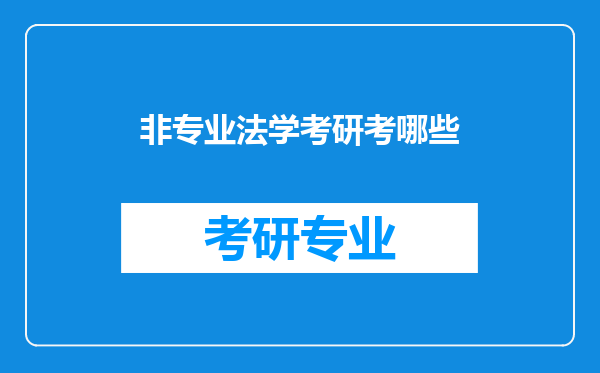 非专业法学考研考哪些

考研专业